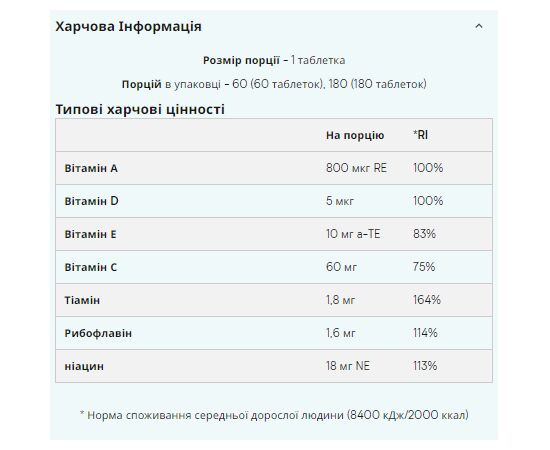 Харчова Інформація

Розмір порції - 1 таблетка

Порцій в упаковці - 60 (60 таблеток), 180 (180 таблеток)

Типові харчові цінності

| | На порцію | *RI |
|---|---|---|
| Вітамін A | 800 мкг RE | 100% |
| Вітамін D | 5 мкг | 100% |
| Вітамін E | 10 мг a-TE | 83% |
| Вітамін C | 60 мг | 75% |
| Тіамін | 1,8 мг | 164% |
| Рибофлавін | 1,6 мг | 114% |
| ніацин | 18 мг NE | 113% |

* Норма споживання середньої дорослої людини (8400 кДж/2000 ккал)